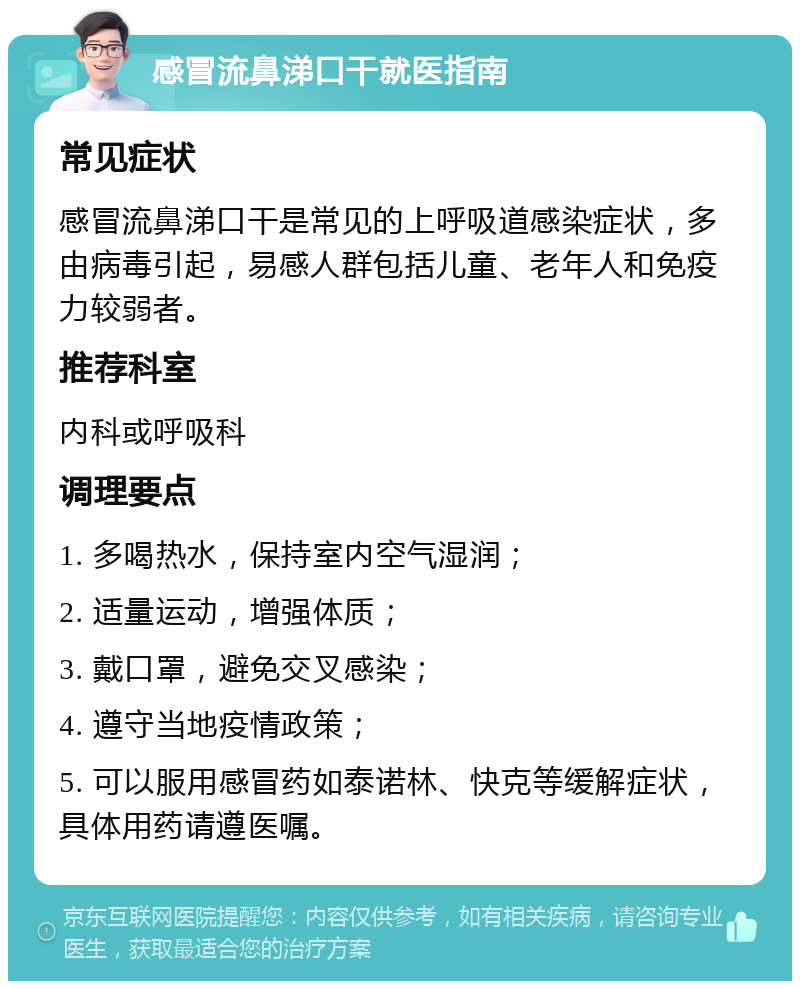 感冒流鼻涕口干就医指南

常见症状

感冒流鼻涕口干是常见的上呼吸道感染症状，多由病毒引起，易感人群包括儿童、老年人和免疫力较弱者。

推荐科室

内科或呼吸科

调理要点

1. 多喝热水，保持室内空气湿润；

2. 适量运动，增强体质；

3. 戴口罩，避免交叉感染；

4. 遵守当地疫情政策；

5. 可以服用感冒药如泰诺林、快克等缓解症状，具体用药请遵医嘱。

京东互联网医院提醒您：内容仅供参考，如有相关疾病，请咨询专业医生，获取最适合您的治疗方案